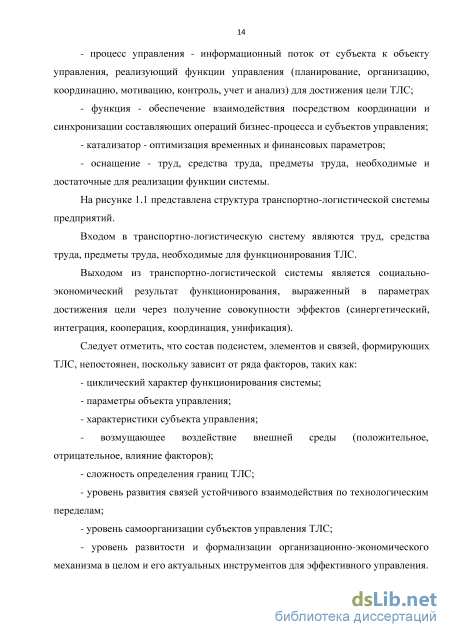 14

- процесс управления - информационный поток от субъекта к объекту управления, реализующий функции управления (планирование, организацию, координацию, мотивацию, контроль, учет и анализ) для достижения цели ТЛС;

- функция - обеспечение взаимодействия посредством координации и синхронизации составляющих операций бизнес-процесса и субъектов управления;

- катализатор - оптимизация временных и финансовых параметров;

- оснащение - труд, средства труда, предметы труда, необходимые и достаточные для реализации функции системы.

На рисунке 1.1 представлена структура транспортно-логистической системы предприятий.

Входом в транспортно-логистическую систему являются труд, средства труда, предметы труда, необходимые для функционирования ТЛС.

Выходом из транспортно-логистической системы является социально-экономический результат функционирования, выраженный в параметрах достижения цели через получение совокупности эффектов (синергетический, интеграция, кооперация, координация, унификация).

Следует отметить, что состав подсистем, элементов и связей, формирующих ТЛС, непостоянен, поскольку зависит от ряда факторов, таких как:

- циклический характер функционирования системы;

- параметры объекта управления;

- характеристики субъекта управления;

- возмущающее воздействие внешней среды (положительное, отрицательное, влияние факторов);

- сложность определения границ ТЛС;

- уровень развития связей устойчивого взаимодействия по технологическим переделам;

- уровень самоорганизации субъектов управления ТЛС;

- уровень развитости и формализации организационно-экономического механизма в целом и его актуальных инструментов для эффективного управления.

dsLib.net
библиотека диссертаций